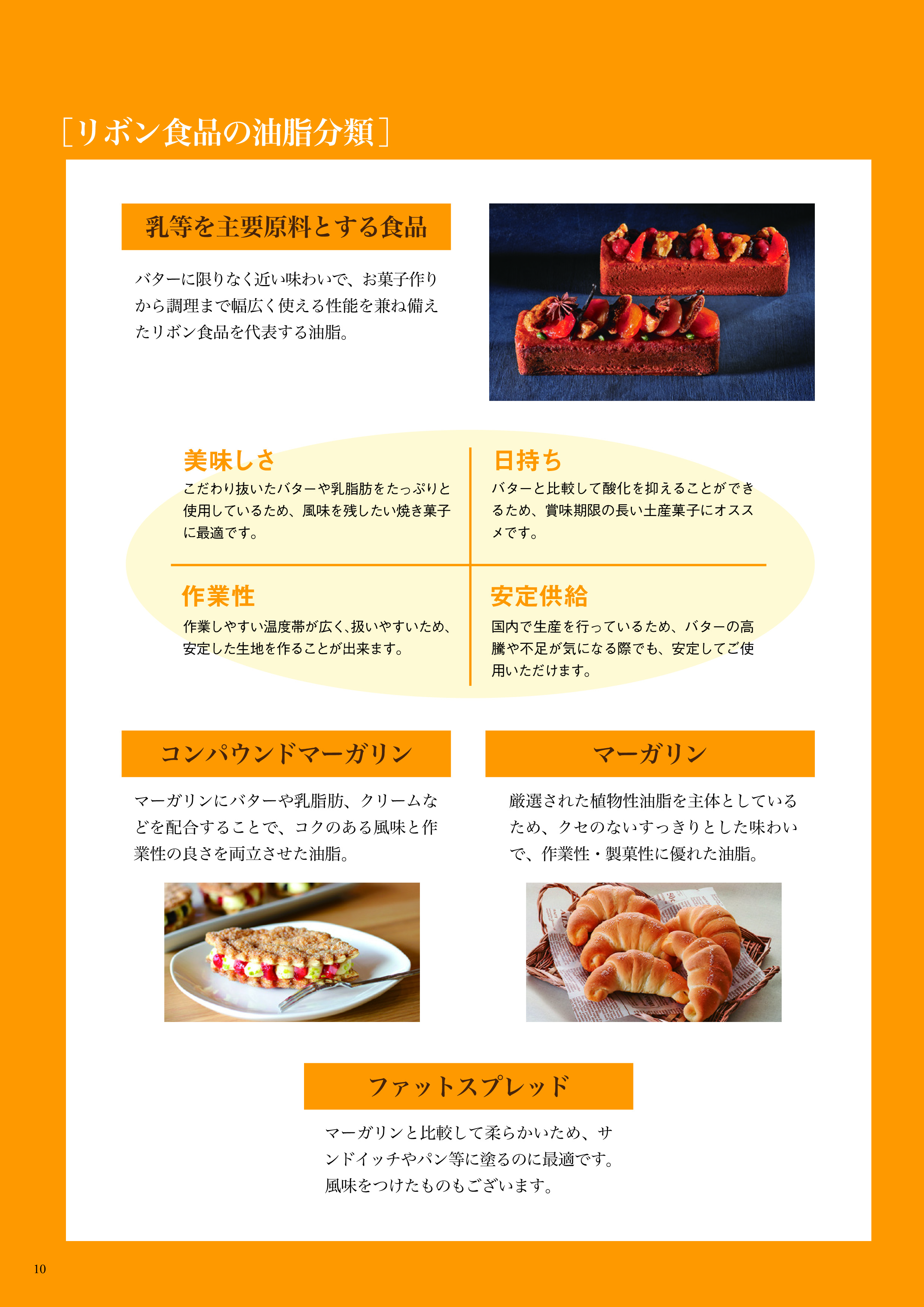 [リボン食品の油脂分類]

乳等を主要原料とする食品

バターに限りなく近い味わいで、お菓子作りから調理まで幅広く使える性能を兼ね備えたリボン食品を代表する油脂。

美味しさ

こだわり抜いたバターや乳脂肪をたっぷりと使用しているため、風味を残したい焼き菓子に最適です。

日持ち

バターと比較して酸化を抑えることができるため、賞味期限の長い土産菓子にオススメです。

作業性

作業しやすい温度帯が広く､扱いやすいため､安定した生地を作ることが出来ます。

安定供給

国内で生産を行っているため、バターの高騰や不足が気になる際でも、安定してご使用いただけます。

コンパウンドマーガリン

マーガリンにバターや乳脂肪、クリームなどを配合することで、コクのある風味と作業性の良さを両立させた油脂。

マーガリン

厳選された植物性油脂を主体としているため、クセのないすっきりとした味わいで、作業性・製菓性に優れた油脂。

ファットスプレッド

マーガリンと比較して柔らかいため、サンドイッチやパン等に塗るのに最適です。風味をつけたものもございます。

10